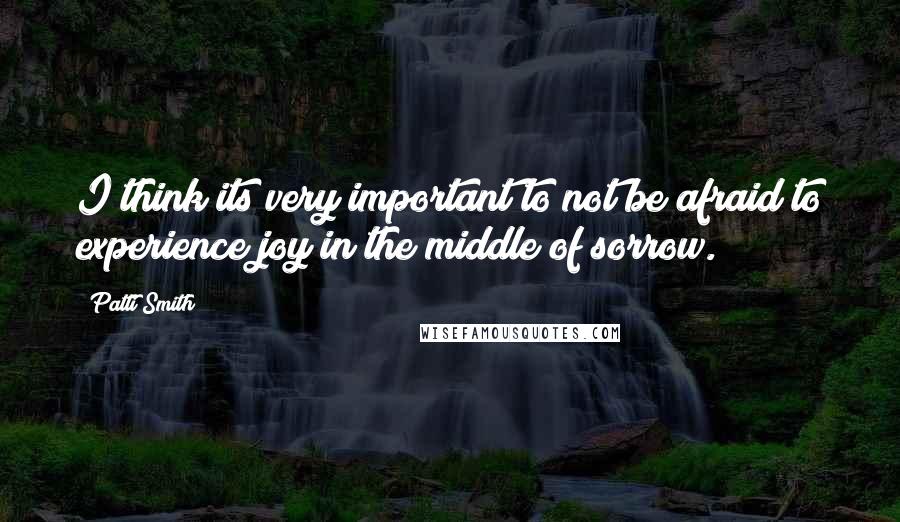 I think its very important to not be afraid to experience joy in the middle of sorrow.

Patti Smith

WISEFAMOUSQUOTES.COM